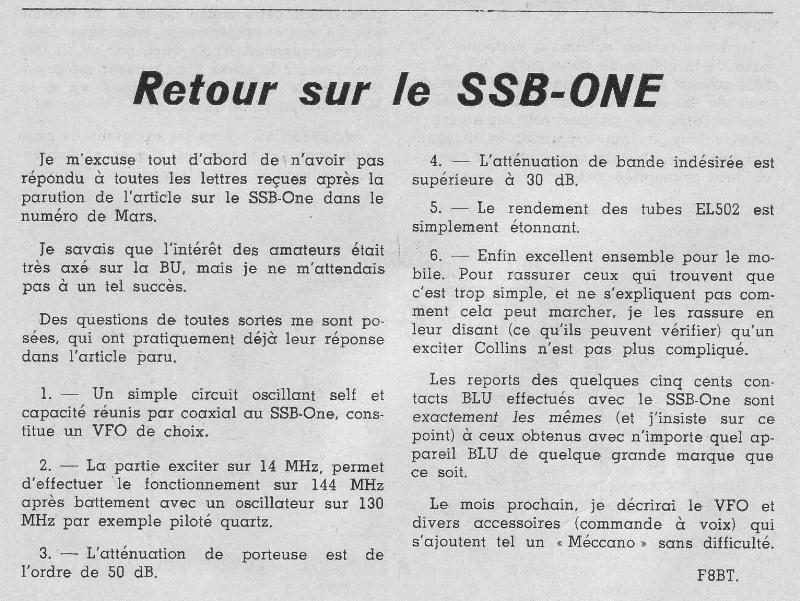 Retour sur le SSB-ONE

Je m'excuse tout d'abord de n'avoir pas répondu à toutes les lettres reçues après la parution de l'article sur le SSB-One dans le numéro de Mars.

Je savais que l'intérêt des amateurs était très axé sur la BU, mais je ne m'attendais pas à un tel succès.

Des questions de toutes sortes me sont posées, qui ont pratiquement déjà leur réponse dans l'article paru.

1. — Un simple circuit oscillant self et capacité réunis par coaxial au SSB-One, constitue un VFO de choix.

2. — La partie exciter sur 14 MHz, permet d'effectuer le fonctionnement sur 144 MHz après battement avec un oscillateur sur 130 MHz par exemple piloté quartz.

3. — L'atténuation de porteuse est de l'ordre de 50 dB.

4. — L'atténuation de bande indésirée est supérieure à 30 dB.

5. — Le rendement des tubes EL502 est simplement étonnant.

6. — Enfin excellent ensemble pour le mobile. Pour rassurer ceux qui trouvent que c'est trop simple, et ne s'expliquent pas comment cela peut marcher, je les rassure en leur disant (ce qu'ils peuvent vérifier) qu'un exciter Collins n'est pas plus compliqué.

Les reports des quelques cinq cents contacts BLU effectués avec le SSB-One sont exactement les mêmes (et j'insiste sur ce point) à ceux obtenus avec n'importe quel appareil BLU de quelque grande marque que ce soit.

Le mois prochain, je décrirai le VFO et divers accessoires (commande à voix) qui s'ajoutent tel un « Méccano » sans difficulté.

F8BT.